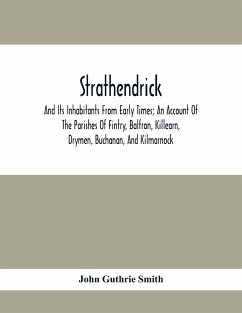 Strathendrick

And Its Inhabitants From Early Times; An Account Of The Parishes Of Fintry, Balfron, Killearn, Drymen, Buchanan, And Kilmarnock

John Guthrie Smith